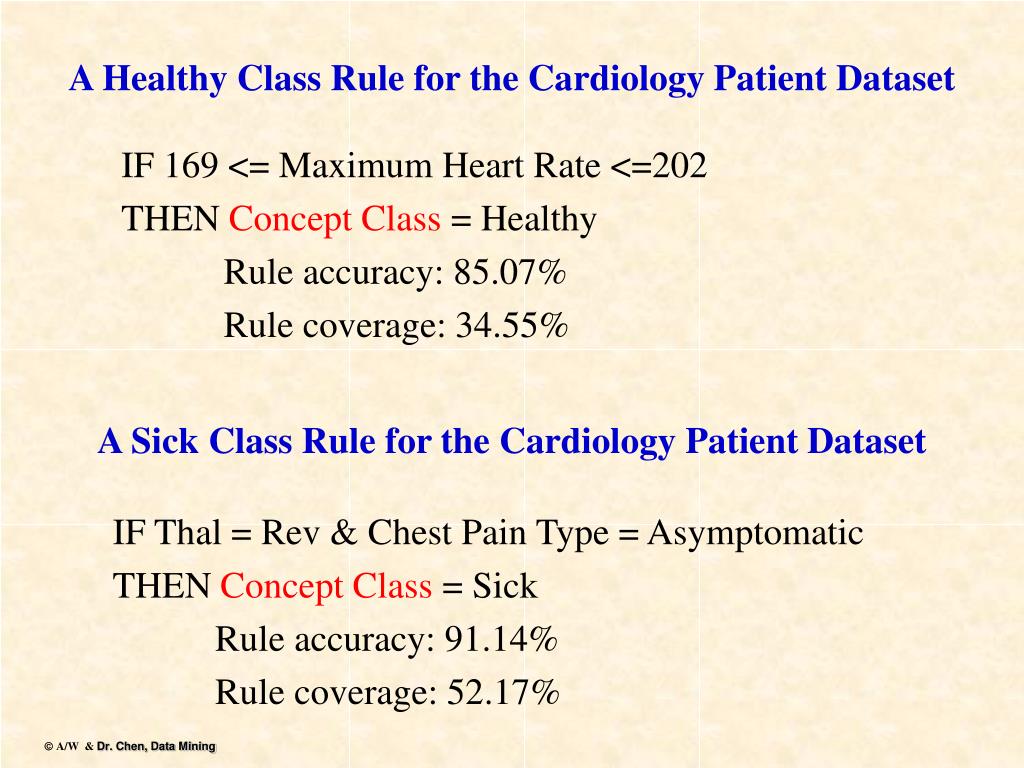 A Healthy Class Rule for the Cardiology Patient Dataset

IF 169 <= Maximum Heart Rate <=202
THEN Concept Class = Healthy
Rule accuracy: 85.07%
Rule coverage: 34.55%

A Sick Class Rule for the Cardiology Patient Dataset

IF Thal = Rev & Chest Pain Type = Asymptomatic
THEN Concept Class = Sick
Rule accuracy: 91.14%
Rule coverage: 52.17%

© A/W & Dr. Chen, Data Mining